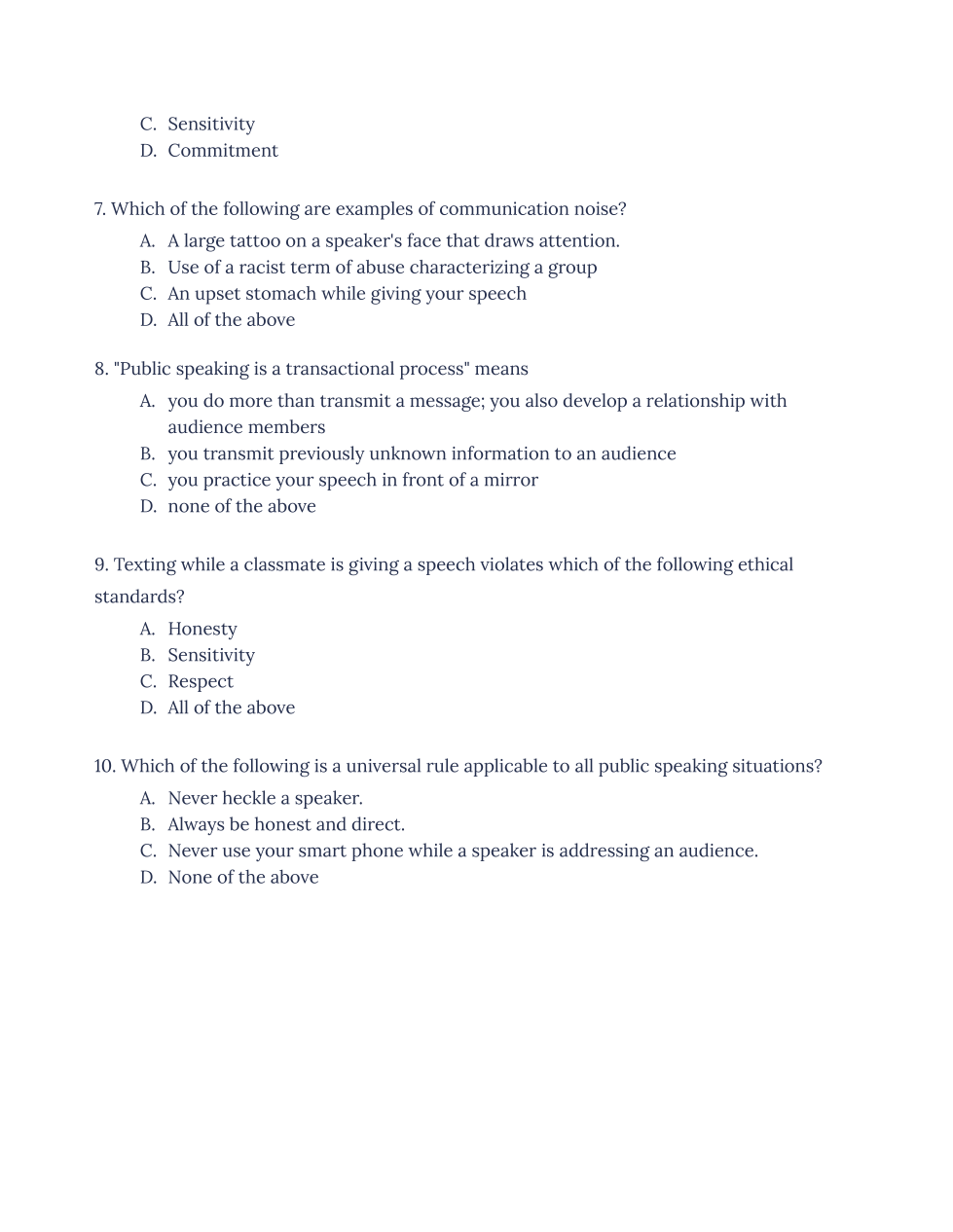 C. Sensitivity
D. Commitment

7. Which of the following are examples of communication noise?
A. A large tattoo on a speaker's face that draws attention.
B. Use of a racist term of abuse characterizing a group
C. An upset stomach while giving your speech
D. All of the above

8. "Public speaking is a transactional process" means
A. you do more than transmit a message; you also develop a relationship with audience members
B. you transmit previously unknown information to an audience
C. you practice your speech in front of a mirror
D. none of the above

9. Texting while a classmate is giving a speech violates which of the following ethical standards?
A. Honesty
B. Sensitivity
C. Respect
D. All of the above

10. Which of the following is a universal rule applicable to all public speaking situations?
A. Never heckle a speaker.
B. Always be honest and direct.
C. Never use your smart phone while a speaker is addressing an audience.
D. None of the above